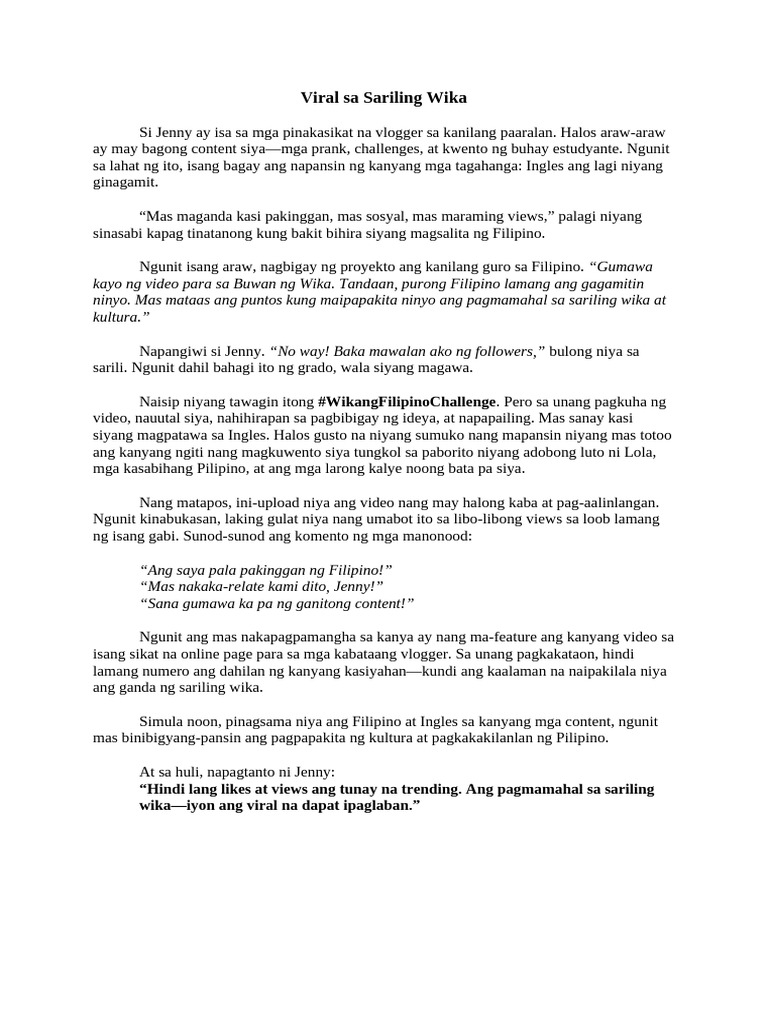 Viral sa Sariling Wika

Si Jenny ay isa sa mga pinakasikat na vlogger sa kanilang paaralan. Halos araw-araw ay may bagong content siya—mga prank, challenges, at kwento ng buhay estudyante. Ngunit sa lahat ng ito, isang bagay ang napansin ng kanyang mga tagahanga: Ingles ang lagi niyang ginagamit.

“Mas maganda kasi pakinggan, mas sosyal, mas maraming views,” palagi niyang sinasabi kapag tinatanong kung bakit bihira siyang magsalita ng Filipino.

Ngunit isang araw, nagbigay ng proyekto ang kanilang guro sa Filipino. “Gumawa kayo ng video para sa Buwan ng Wika. Tandaan, purong Filipino lamang ang gagamitin ninyo. Mas mataas ang puntos kung maipapakita ninyo ang pagmamahal sa sariling wika at kultura.”

Napangiwi si Jenny. “No way! Baka mawalan ako ng followers,” bulong niya sa sarili. Ngunit dahil bahagi ito ng grado, wala siyang magawa.

Naisip niyang tawagin itong #WikangFilipinoChallenge. Pero sa unang pagkuha ng video, nauutal siya, nahihirapan sa pagbibigay ng ideya, at napapailing. Mas sanay kasi siyang magpatawa sa Ingles. Halos gusto na niyang sumuko nang mapansin niyang mas totoo ang kanyang ngiti nang magkuwento siya tungkol sa paborito niyang adobong luto ni Lola, mga kasabihang Pilipino, at ang mga larong kalye noong bata pa siya.

Nang matapos, ini-upload niya ang video nang may halong kaba at pag-aalinlangan. Ngunit kinabukasan, laking gulat niya nang umabot ito sa libo-libong views sa loob lamang ng isang gabi. Sunod-sunod ang komento ng mga manonood:

“Ang saya pala pakinggan ng Filipino!”
“Mas nakaka-relate kami dito, Jenny!”
“Sana gumawa ka pa ng ganitong content!”

Ngunit ang mas nakapagpamangha sa kanya ay nang ma-feature ang kanyang video sa isang sikat na online page para sa mga kabataang vlogger. Sa unang pagkakataon, hindi lamang numero ang dahilan ng kanyang kasiyahan—kundi ang kaalaman na naipakilala niya ang ganda ng sariling wika.

Simula noon, pinagsama niya ang Filipino at Ingles sa kanyang mga content, ngunit mas binibigyang-pansin ang pagpapakita ng kultura at pagkakakilanlan ng Pilipino.

At sa huli, napagtanto ni Jenny:
“Hindi lang likes at views ang tunay na trending. Ang pagmamahal sa sariling wika—iyon ang viral na dapat ipaglaban.”